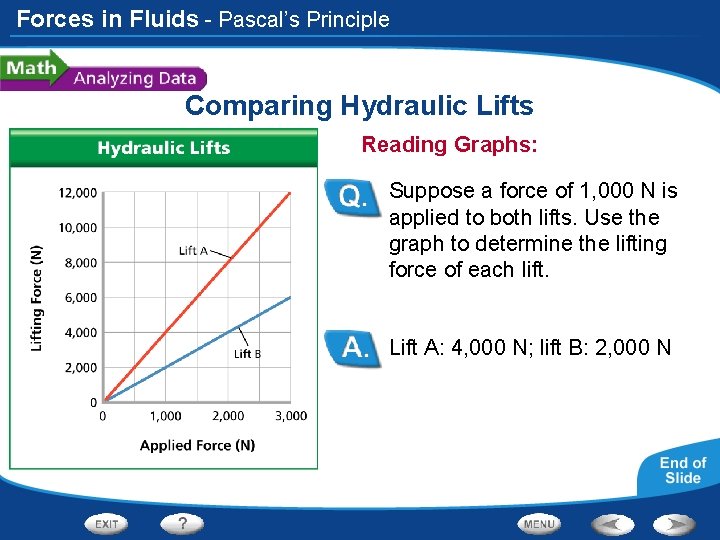 Forces in Fluids - Pascal's Principle

Math Analyzing Data

Comparing Hydraulic Lifts

Hydraulic Lifts

Lifting Force (N)

12,000
10,000
8,000
6,000
4,000
2,000
0

Lift A
Lift B

0 1,000 2,000 3,000

Applied Force (N)

Reading Graphs:

Q. Suppose a force of 1,000 N is applied to both lifts. Use the graph to determine the lifting force of each lift.

A. Lift A: 4,000 N; lift B: 2,000 N

End of Slide

EXIT
?
MENU